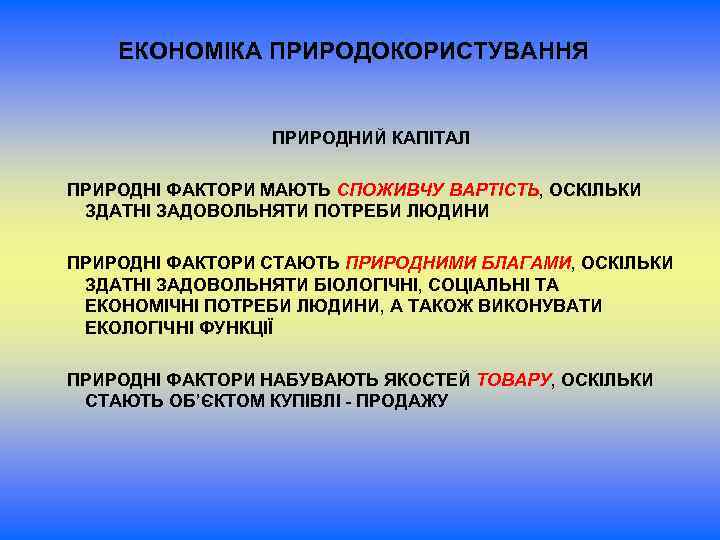 ЕКОНОМІКА ПРИРОДОКОРИСТУВАННЯ

ПРИРОДНИЙ КАПІТАЛ

ПРИРОДНІ ФАКТОРИ МАЮТЬ СПОЖИВЧУ ВАРТІСТЬ, ОСКІЛЬКИ ЗДАТНІ ЗАДОВОЛЬНЯТИ ПОТРЕБИ ЛЮДИНИ

ПРИРОДНІ ФАКТОРИ СТАЮТЬ ПРИРОДНИМИ БЛАГАМИ, ОСКІЛЬКИ ЗДАТНІ ЗАДОВОЛЬНЯТИ БІОЛОГІЧНІ, СОЦІАЛЬНІ ТА ЕКОНОМІЧНІ ПОТРЕБИ ЛЮДИНИ, А ТАКОЖ ВИКОНУВАТИ ЕКОЛОГІЧНІ ФУНКЦІЇ

ПРИРОДНІ ФАКТОРИ НАБУВАЮТЬ ЯКОСТЕЙ ТОВАРУ, ОСКІЛЬКИ СТАЮТЬ ОБ'ЄКТОМ КУПІВЛІ - ПРОДАЖУ